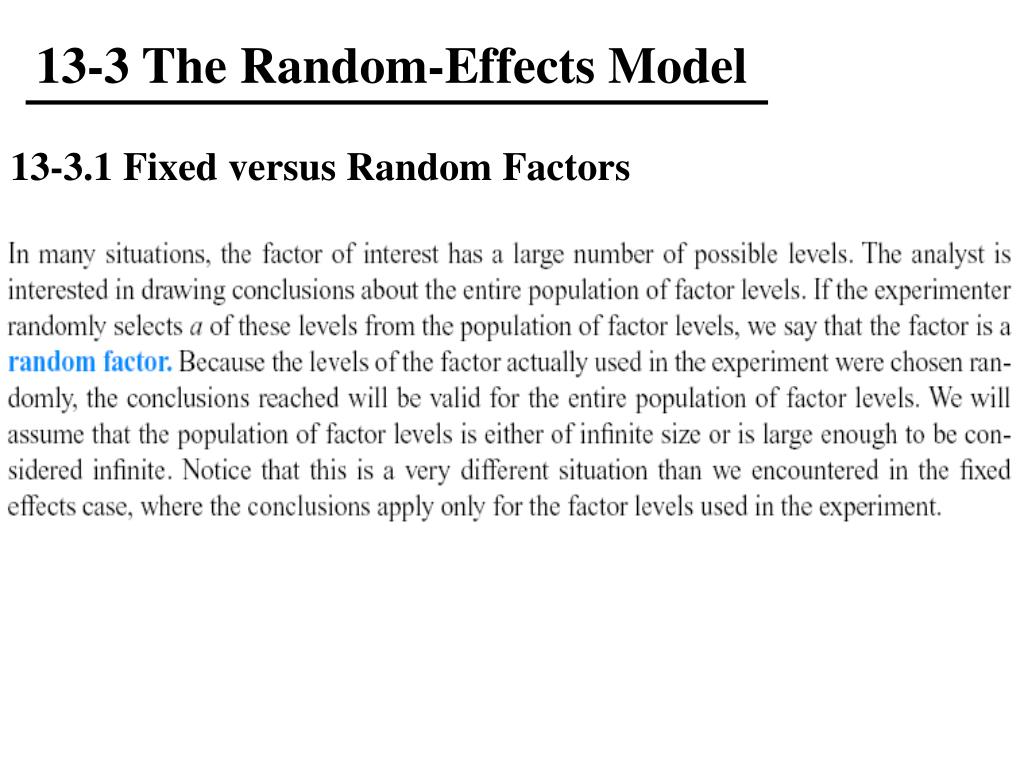 13-3 The Random-Effects Model

13-3.1 Fixed versus Random Factors

In many situations, the factor of interest has a large number of possible levels. The analyst is interested in drawing conclusions about the entire population of factor levels. If the experimenter randomly selects $a$ of these levels from the population of factor levels, we say that the factor is a random factor. Because the levels of the factor actually used in the experiment were chosen randomly, the conclusions reached will be valid for the entire population of factor levels. We will assume that the population of factor levels is either of infinite size or is large enough to be considered infinite. Notice that this is a very different situation than we encountered in the fixed effects case, where the conclusions apply only for the factor levels used in the experiment.